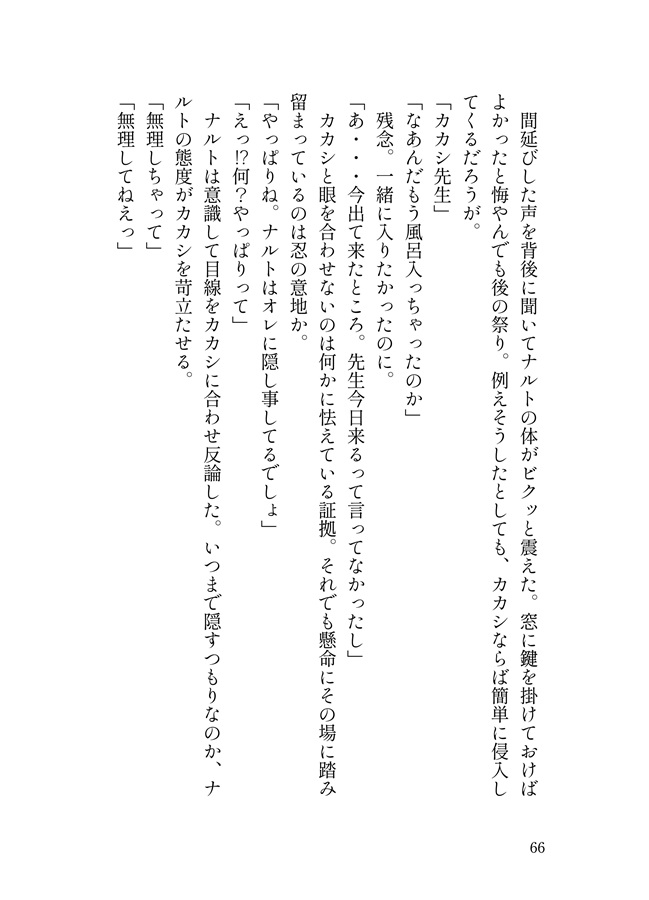 間延びした声を背後に聞いてナルトの体がビクッと震えた。窓に鍵を掛けておけばよかったと悔やんでも後の祭り。例えそうしたとしても、カカシならば簡単に侵入してくるだろうが。

「カカシ先生」

「なあんだもう風呂入っちゃったのか」

残念。一緒に入りたかったのに。

「あ・・・今出て来たところ。先生今日来るって言ってなかったし」

カカシと眼を合わせないのは何かに怯えている証拠。それでも懸命にその場に踏み留まっているのは忍の意地か。

「やっぱりね。ナルトはオレに隠し事してるでしょ」

「えっ!?何?やっぱりって」

ナルトは意識して目線をカカシに合わせ反論した。いつまで隠すつもりなのか、ナルトの態度がカカシを苛立たせる。

「無理しちゃって」

「無理してねえっ」

66